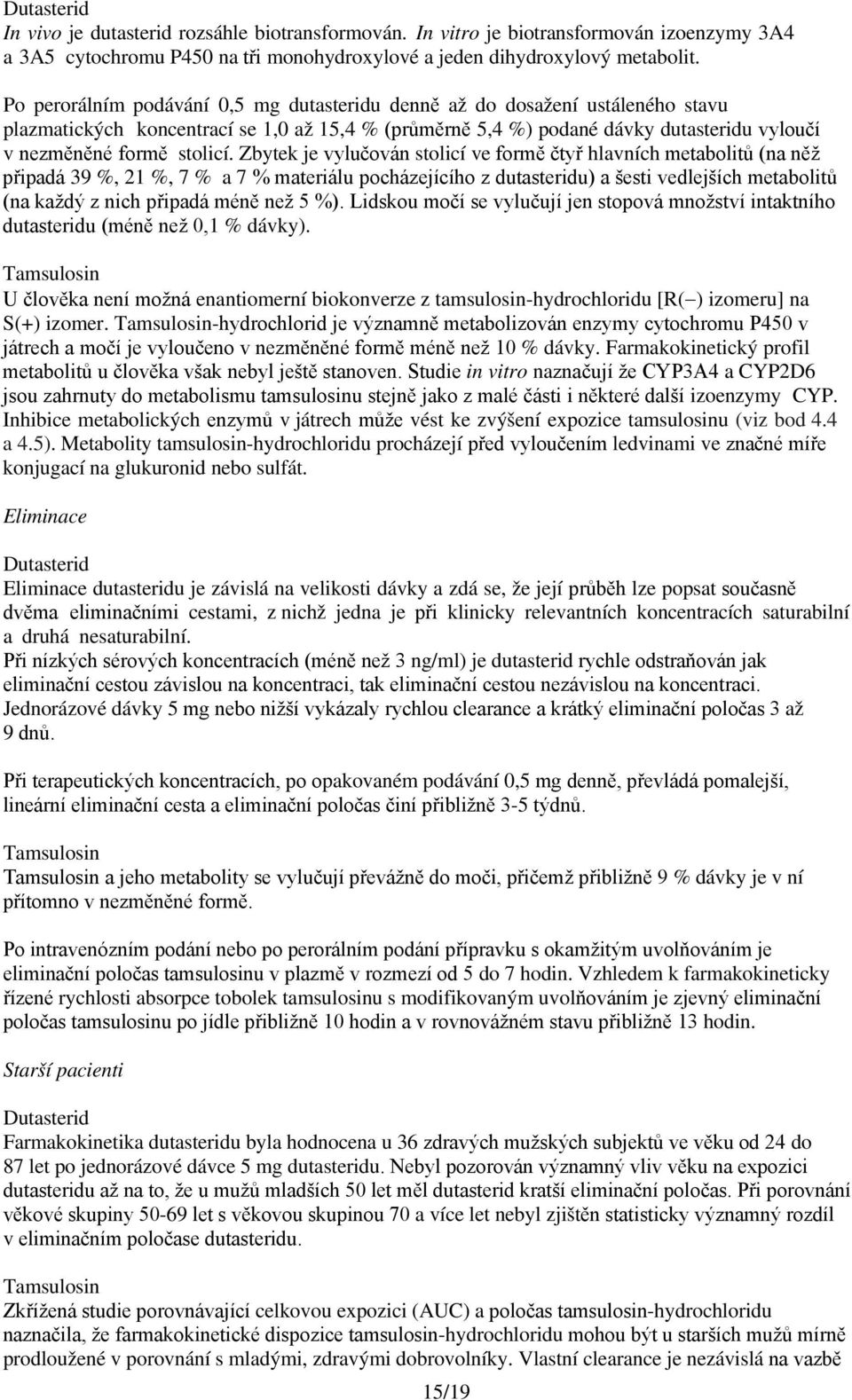 Dutasterid
In vivo je dutasterid rozsáhle biotransformován. In vitro je biotransformován izoenzymy 3A4 a 3A5 cytochromu P450 na tři monohydroxylové a jeden dihydroxylový metabolit.

Po perorálním podávání 0,5 mg dutasteridu denně až do dosažení ustáleného stavu plazmatických koncentrací se 1,0 až 15,4 % (průměrně 5,4 %) podané dávky dutasteridu vyloučí v nezměněné formě stolicí. Zbytek je vylučován stolicí ve formě čtyř hlavních metabolitů (na něž připadá 39 %, 21 %, 7 % a 7 % materiálu pocházejícího z dutasteridu) a šesti vedlejších metabolitů (na každý z nich připadá méně než 5 %). Lidskou močí se vylučují jen stopová množství intaktního dutasteridu (méně než 0,1 % dávky).

Tamsulosin
U člověka není možná enantiomerní biokonverze z tamsulosin-hydrochloridu [R(−) izomeru] na S(+) izomer. Tamsulosin-hydrochlorid je významně metabolizován enzymy cytochromu P450 v játrech a močí je vyloučeno v nezměněné formě méně než 10 % dávky. Farmakokinetický profil metabolitů u člověka však nebyl ještě stanoven. Studie in vitro naznačují že CYP3A4 a CYP2D6 jsou zahrnuty do metabolismu tamsulosinu stejně jako z malé části i některé další izoenzymy CYP. Inhibice metabolických enzymů v játrech může vést ke zvýšení expozice tamsulosinu (viz bod 4.4 a 4.5). Metabolity tamsulosin-hydrochloridu procházejí před vyloučením ledvinami ve značné míře konjugací na glukuronid nebo sulfát.

Eliminace

Dutasterid
Eliminace dutasteridu je závislá na velikosti dávky a zdá se, že její průběh lze popsat současně dvěma eliminačními cestami, z nichž jedna je při klinicky relevantních koncentracích saturabilní a druhá nesaturabilní.
Při nízkých sérových koncentracích (méně než 3 ng/ml) je dutasterid rychle odstraňován jak eliminační cestou závislou na koncentraci, tak eliminační cestou nezávislou na koncentraci. Jednorázové dávky 5 mg nebo nižší vykázaly rychlou clearance a krátký eliminační poločas 3 až 9 dnů.

Při terapeutických koncentracích, po opakovaném podávání 0,5 mg denně, převládá pomalejší, lineární eliminační cesta a eliminační poločas činí přibližně 3-5 týdnů.

Tamsulosin
Tamsulosin a jeho metabolity se vylučují převážně do moči, přičemž přibližně 9 % dávky je v ní přítomno v nezměněné formě.

Po intravenózním podání nebo po perorálním podání přípravku s okamžitým uvolňováním je eliminační poločas tamsulosinu v plazmě v rozmezí od 5 do 7 hodin. Vzhledem k farmakokineticky řízené rychlosti absorpce tobolek tamsulosinu s modifikovaným uvolňováním je zjevný eliminační poločas tamsulosinu po jídle přibližně 10 hodin a v rovnovážném stavu přibližně 13 hodin.

Starší pacienti

Dutasterid
Farmakokinetika dutasteridu byla hodnocena u 36 zdravých mužských subjektů ve věku od 24 do 87 let po jednorázové dávce 5 mg dutasteridu. Nebyl pozorován významný vliv věku na expozici dutasteridu až na to, že u mužů mladších 50 let měl dutasterid kratší eliminační poločas. Při porovnání věkové skupiny 50-69 let s věkovou skupinou 70 a více let nebyl zjištěn statisticky významný rozdíl v eliminačním poločase dutasteridu.

Tamsulosin
Zkřížená studie porovnávající celkovou expozici (AUC) a poločas tamsulosin-hydrochloridu naznačila, že farmakokinetické dispozice tamsulosin-hydrochloridu mohou být u starších mužů mírně prodloužené v porovnání s mladými, zdravými dobrovolníky. Vlastní clearance je nezávislá na vazbě

15/19